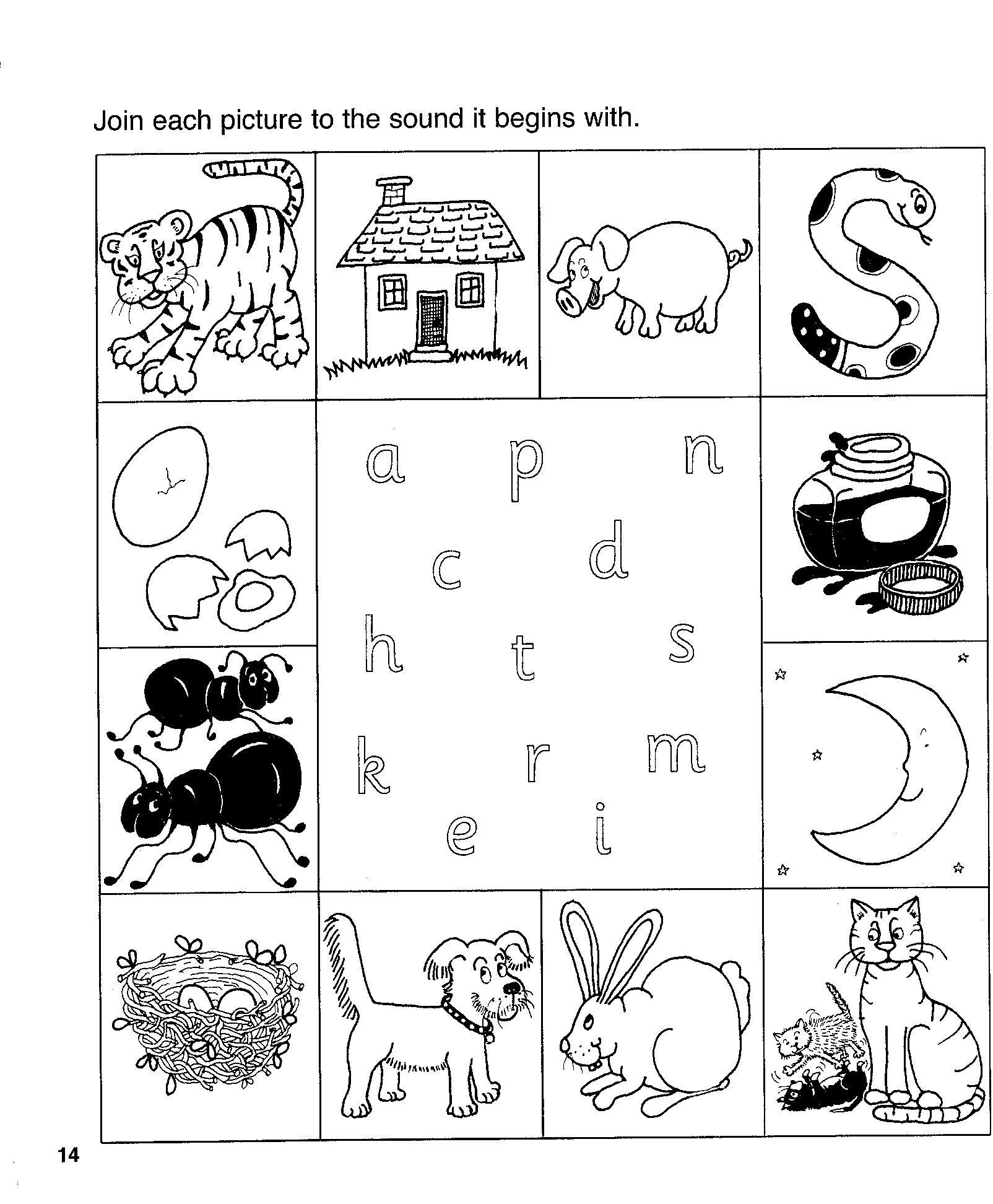 Join each picture to the sound it begins with.

a p n
c d
h t s
k r m
e i

14